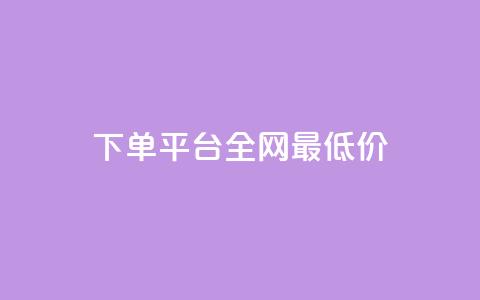 下单平台全网最低价